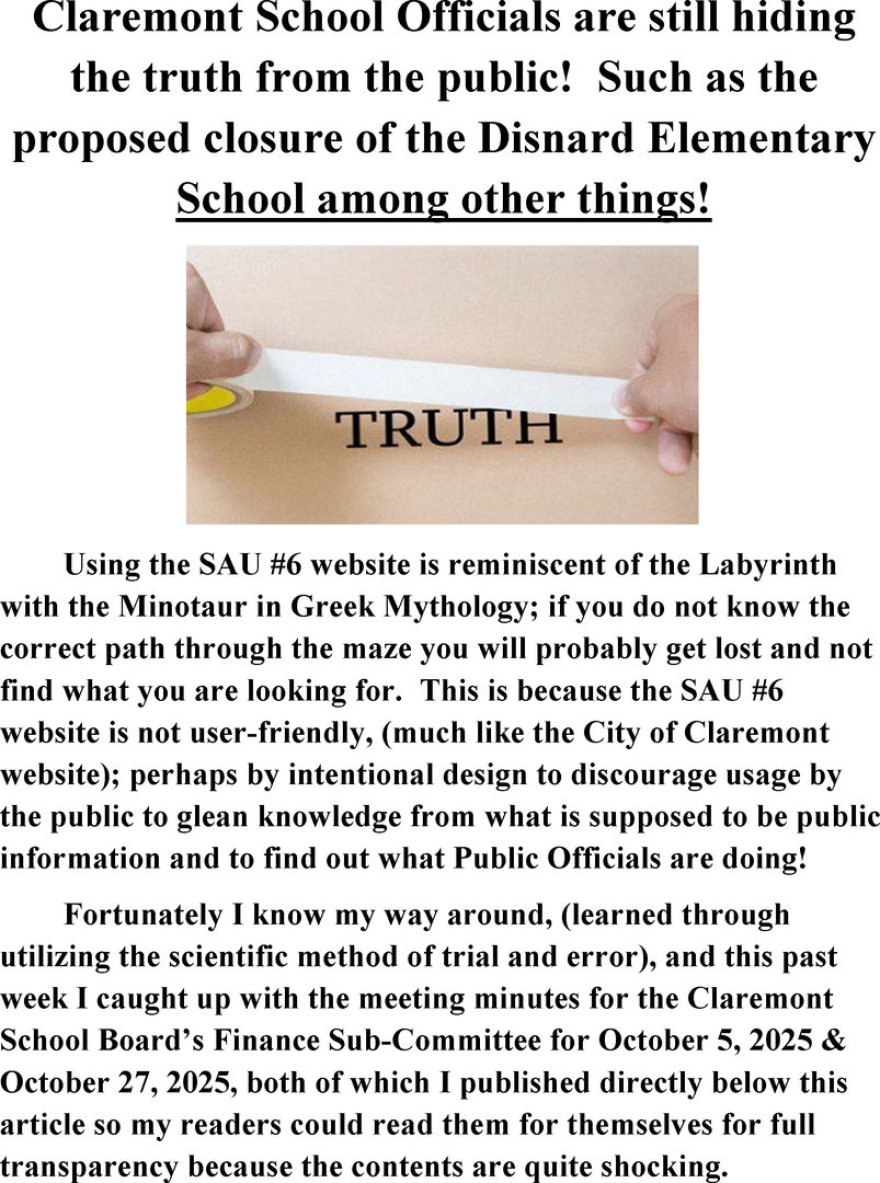 Claremont School Officials are still hiding the truth from the public! Such as the proposed closure of the Disnard Elementary School among other things!

TRUTH

Using the SAU #6 website is reminiscent of the Labyrinth with the Minotaur in Greek Mythology; if you do not know the correct path through the maze you will probably get lost and not find what you are looking for. This is because the SAU #6 website is not user-friendly, (much like the City of Claremont website); perhaps by intentional design to discourage usage by the public to glean knowledge from what is supposed to be public information and to find out what Public Officials are doing!

Fortunately I know my way around, (learned through utilizing the scientific method of trial and error), and this past week I caught up with the meeting minutes for the Claremont School Board's Finance Sub-Committee for October 5, 2025 & October 27, 2025, both of which I published directly below this article so my readers could read them for themselves for full transparency because the contents are quite shocking.